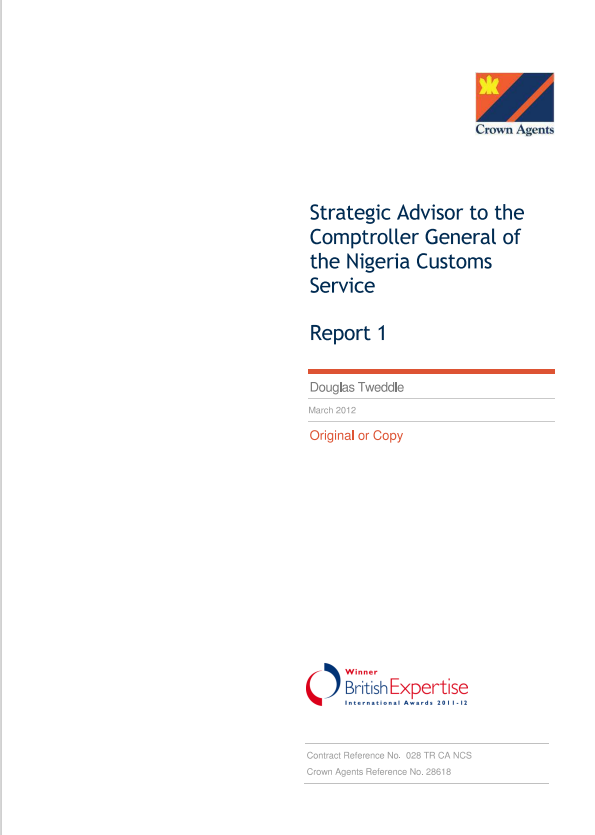 Crown Agents

Strategic Advisor to the Comptroller General of the Nigeria Customs Service

Report 1

Douglas Tweddle

March 2012

Original or Copy

Winner
British Expertise
International Awards 2011-12

Contract Reference No. 028 TR CA NCS
Crown Agents Reference No. 28618